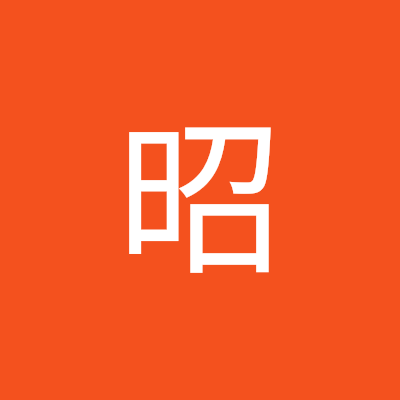 昭